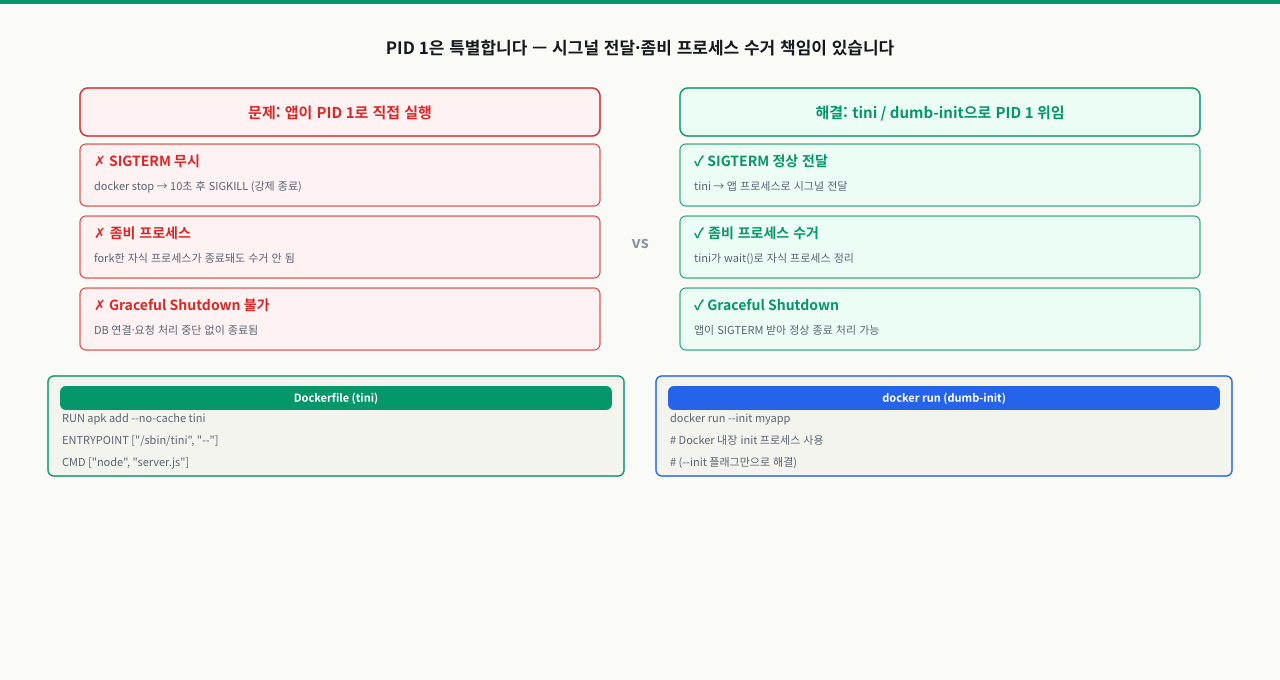 PID 1은 특별합니다 — 시그널 전달·좀비 프로세스 수거 책임이 있습니다

문제: 앱이 PID 1로 직접 실행

✗ SIGTERM 무시
docker stop → 10초 후 SIGKILL (강제 종료)

✗ 좀비 프로세스
fork한 자식 프로세스가 종료돼도 수거 안 됨

✗ Graceful Shutdown 불가
DB 연결·요청 처리 중단 없이 종료됨

vs

해결: tini / dumb-init으로 PID 1 위임

✓ SIGTERM 정상 전달
tini → 앱 프로세스로 시그널 전달

✓ 좀비 프로세스 수거
tini가 wait()로 자식 프로세스 정리

✓ Graceful Shutdown
앱이 SIGTERM 받아 정상 종료 처리 가능

Dockerfile (tini)
RUN apk add --no-cache tini
ENTRYPOINT ["/sbin/tini", "--"]
CMD ["node", "server.js"]

docker run (dumb-init)
docker run --init myapp
# Docker 내장 init 프로세스 사용
# (--init 플래그만으로 해결)